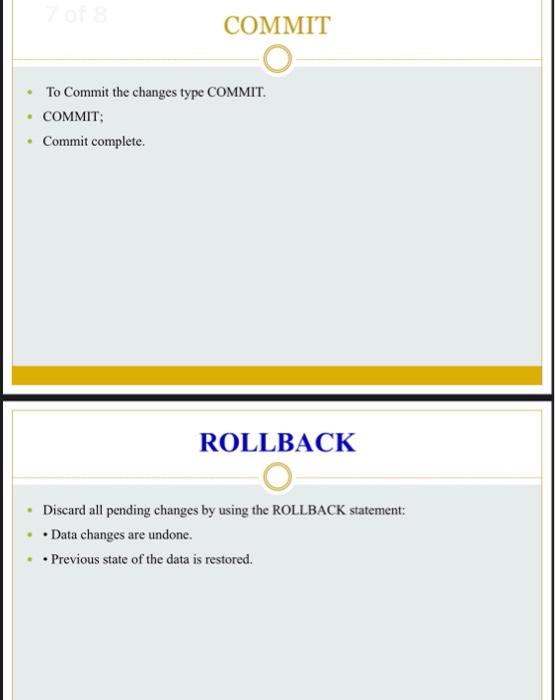 7 of 8

COMMIT

- To Commit the changes type COMMIT.
- COMMIT;
- Commit complete.

ROLLBACK

- Discard all pending changes by using the ROLLBACK statement:
- • Data changes are undone.
- • Previous state of the data is restored.